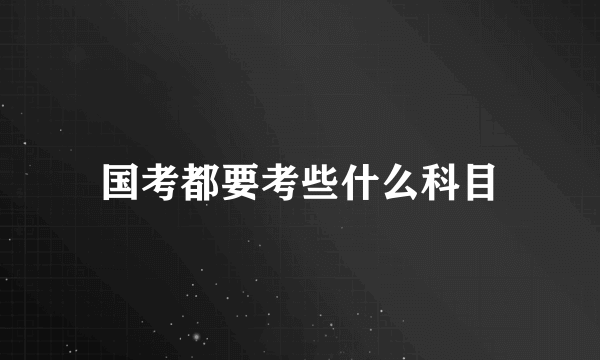 国考都要考些什么科目